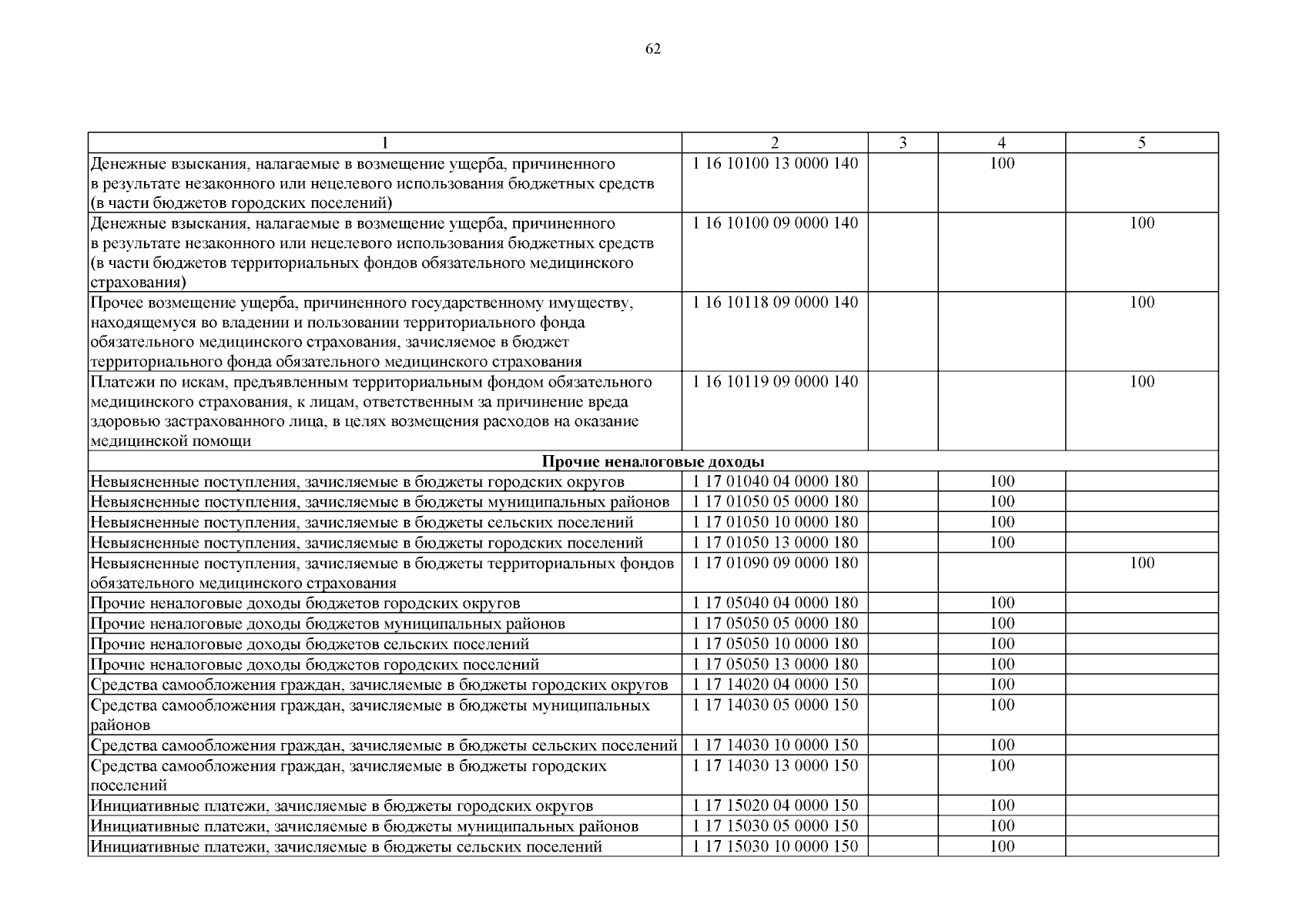 62

| 1 | 2 | 3 | 4 | 5 |
|---|---|---|---|---|
| Денежные взыскания, налагаемые в возмещение ущерба, причиненного в результате незаконного или нецелевого использования бюджетных средств (в части бюджетов городских поселений) | 1 16 10100 13 0000 140 | | 100 | |
| Денежные взыскания, налагаемые в возмещение ущерба, причиненного в результате незаконного или нецелевого использования бюджетных средств (в части бюджетов территориальных фондов обязательного медицинского страхования) | 1 16 10100 09 0000 140 | | | 100 |
| Прочее возмещение ущерба, причиненного государственному имуществу, находящемуся во владении и пользовании территориального фонда обязательного медицинского страхования, зачисляемое в бюджет территориального фонда обязательного медицинского страхования | 1 16 10118 09 0000 140 | | | 100 |
| Платежи по искам, предъявленным территориальным фондом обязательного медицинского страхования, к лицам, ответственным за причинение вреда здоровью застрахованного лица, в целях возмещения расходов на оказание медицинской помощи | 1 16 10119 09 0000 140 | | | 100 |
| **Прочие неналоговые доходы** | | | | |
| Невыясненные поступления, зачисляемые в бюджеты городских округов | 1 17 01040 04 0000 180 | | 100 | |
| Невыясненные поступления, зачисляемые в бюджеты муниципальных районов | 1 17 01050 05 0000 180 | | 100 | |
| Невыясненные поступления, зачисляемые в бюджеты сельских поселений | 1 17 01050 10 0000 180 | | 100 | |
| Невыясненные поступления, зачисляемые в бюджеты городских поселений | 1 17 01050 13 0000 180 | | 100 | |
| Невыясненные поступления, зачисляемые в бюджеты территориальных фондов обязательного медицинского страхования | 1 17 01090 09 0000 180 | | | 100 |
| Прочие неналоговые доходы бюджетов городских округов | 1 17 05040 04 0000 180 | | 100 | |
| Прочие неналоговые доходы бюджетов муниципальных районов | 1 17 05050 05 0000 180 | | 100 | |
| Прочие неналоговые доходы бюджетов сельских поселений | 1 17 05050 10 0000 180 | | 100 | |
| Прочие неналоговые доходы бюджетов городских поселений | 1 17 05050 13 0000 180 | | 100 | |
| Средства самообложения граждан, зачисляемые в бюджеты городских округов | 1 17 14020 04 0000 150 | | 100 | |
| Средства самообложения граждан, зачисляемые в бюджеты муниципальных районов | 1 17 14030 05 0000 150 | | 100 | |
| Средства самообложения граждан, зачисляемые в бюджеты сельских поселений | 1 17 14030 10 0000 150 | | 100 | |
| Средства самообложения граждан, зачисляемые в бюджеты городских поселений | 1 17 14030 13 0000 150 | | 100 | |
| Инициативные платежи, зачисляемые в бюджеты городских округов | 1 17 15020 04 0000 150 | | 100 | |
| Инициативные платежи, зачисляемые в бюджеты муниципальных районов | 1 17 15030 05 0000 150 | | 100 | |
| Инициативные платежи, зачисляемые в бюджеты сельских поселений | 1 17 15030 10 0000 150 | | 100 | |